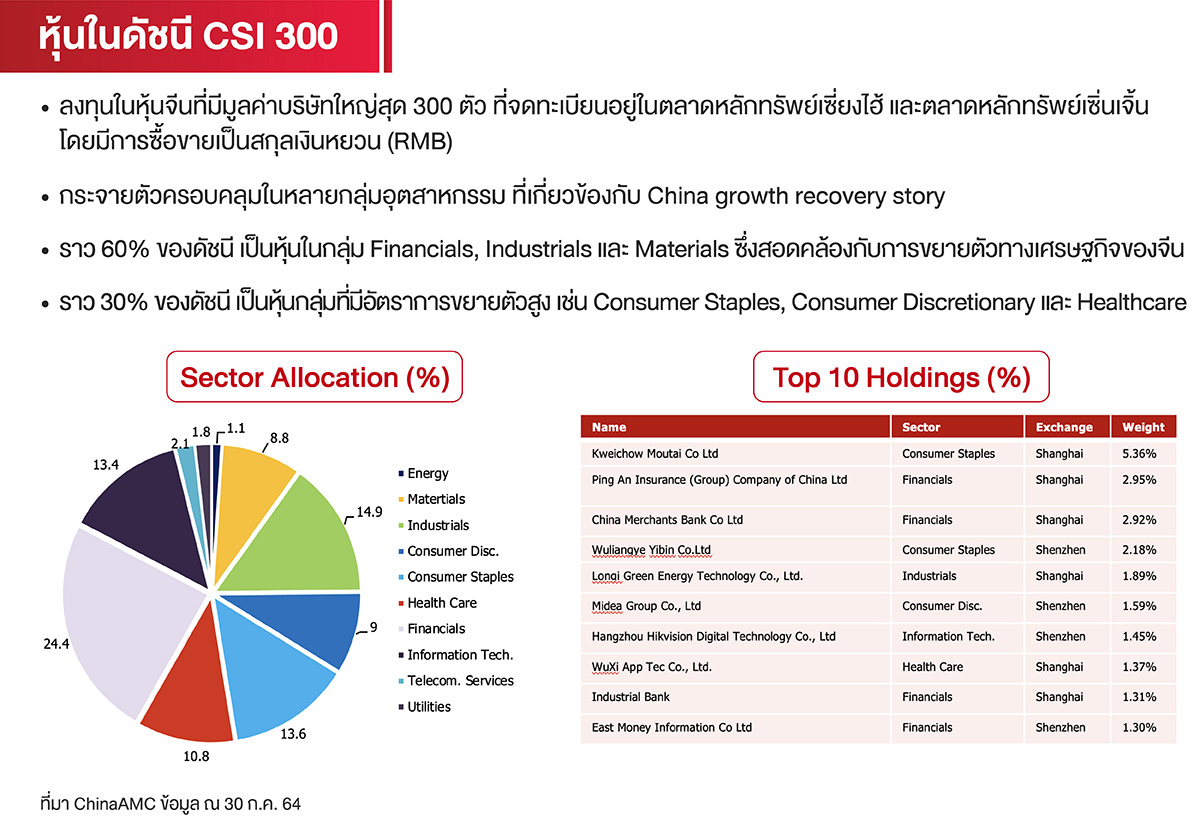 หุ้นในดัชนี CSI 300

• ลงทุนในหุ้นจีนที่มีมูลค่าบริษัทใหญ่สุด 300 ตัว ที่จดทะเบียนอยู่ในตลาดหลักทรัพย์เซี่ยงไฮ้ และตลาดหลักทรัพย์เซิ่นเจิ้น โดยมีการซื้อขายเป็นสกุลเงินหยวน (RMB)

• กระจายตัวครอบคลุมในหลายกลุ่มอุตสาหกรรม ที่เกี่ยวข้องกับ China growth recovery story

• ราว 60% ของดัชนี เป็นหุ้นในกลุ่ม Financials, Industrials และ Materials ซึ่งสอดคล้องกับการขยายตัวทางเศรษฐกิจของจีน

• ราว 30% ของดัชนี เป็นหุ้นกลุ่มที่มีอัตราการขยายตัวสูง เช่น Consumer Staples, Consumer Discretionary และ Healthcare

Sector Allocation (%)

1.1
8.8
14.9
9
13.6
10.8
24.4
13.4
2.1
1.8

Energy
Matertials
Industrials
Consumer Disc.
Consumer Staples
Health Care
Financials
Information Tech.
Telecom. Services
Utilities

Top 10 Holdings (%)

| Name | Sector | Exchange | Weight |
|---|---|---|---|
| Kweichow Moutai Co Ltd | Consumer Staples | Shanghai | 5.36% |
| Ping An Insurance (Group) Company of China Ltd | Financials | Shanghai | 2.95% |
| China Merchants Bank Co Ltd | Financials | Shanghai | 2.92% |
| Wuliangye Yibin Co.Ltd | Consumer Staples | Shenzhen | 2.18% |
| Longi Green Energy Technology Co., Ltd. | Industrials | Shanghai | 1.89% |
| Midea Group Co., Ltd | Consumer Disc. | Shenzhen | 1.59% |
| Hangzhou Hikvision Digital Technology Co., Ltd | Information Tech. | Shenzhen | 1.45% |
| WuXi App Tec Co., Ltd. | Health Care | Shanghai | 1.37% |
| Industrial Bank | Financials | Shanghai | 1.31% |
| East Money Information Co Ltd | Financials | Shenzhen | 1.30% |

ที่มา ChinaAMC ข้อมูล ณ 30 ก.ค. 64